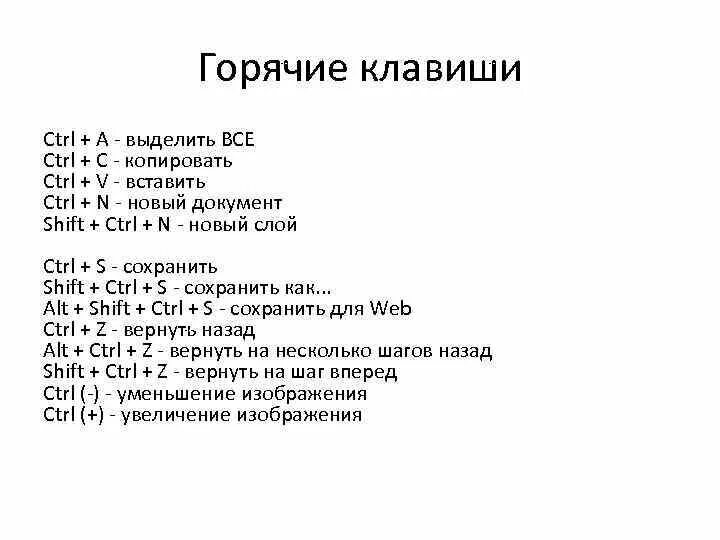 Горячие клавиши

Ctrl + A - выделить ВСЕ
Ctrl + C - копировать
Ctrl + V - вставить
Ctrl + N - новый документ
Shift + Ctrl + N - новый слой

Ctrl + S - сохранить
Shift + Ctrl + S - сохранить как...
Alt + Shift + Ctrl + S - сохранить для Web
Ctrl + Z - вернуть назад
Alt + Ctrl + Z - вернуть на несколько шагов назад
Shift + Ctrl + Z - вернуть на шаг вперед
Ctrl (-) - уменьшение изображения
Ctrl (+) - увеличение изображения